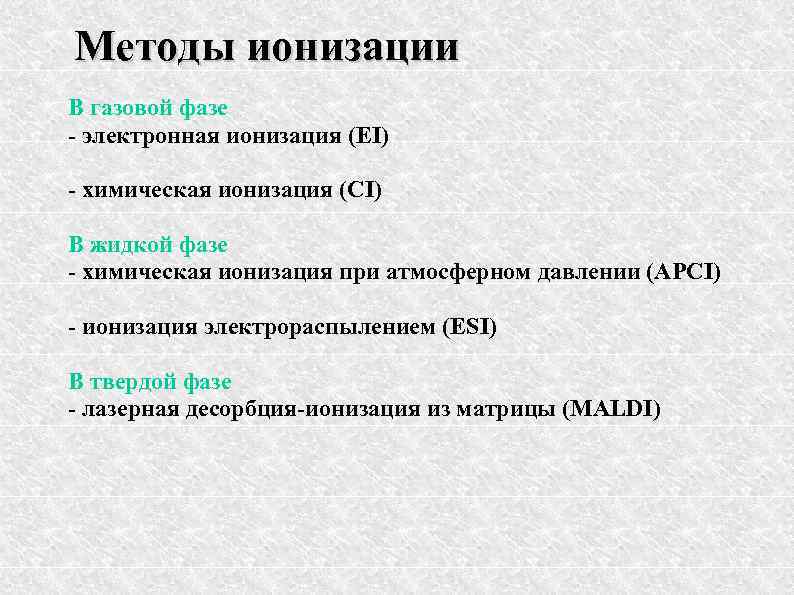 Методы ионизации

В газовой фазе
- электронная ионизация (EI)

- химическая ионизация (CI)

В жидкой фазе
- химическая ионизация при атмосферном давлении (APCI)

- ионизация электрораспылением (ESI)

В твердой фазе
- лазерная десорбция-ионизация из матрицы (MALDI)